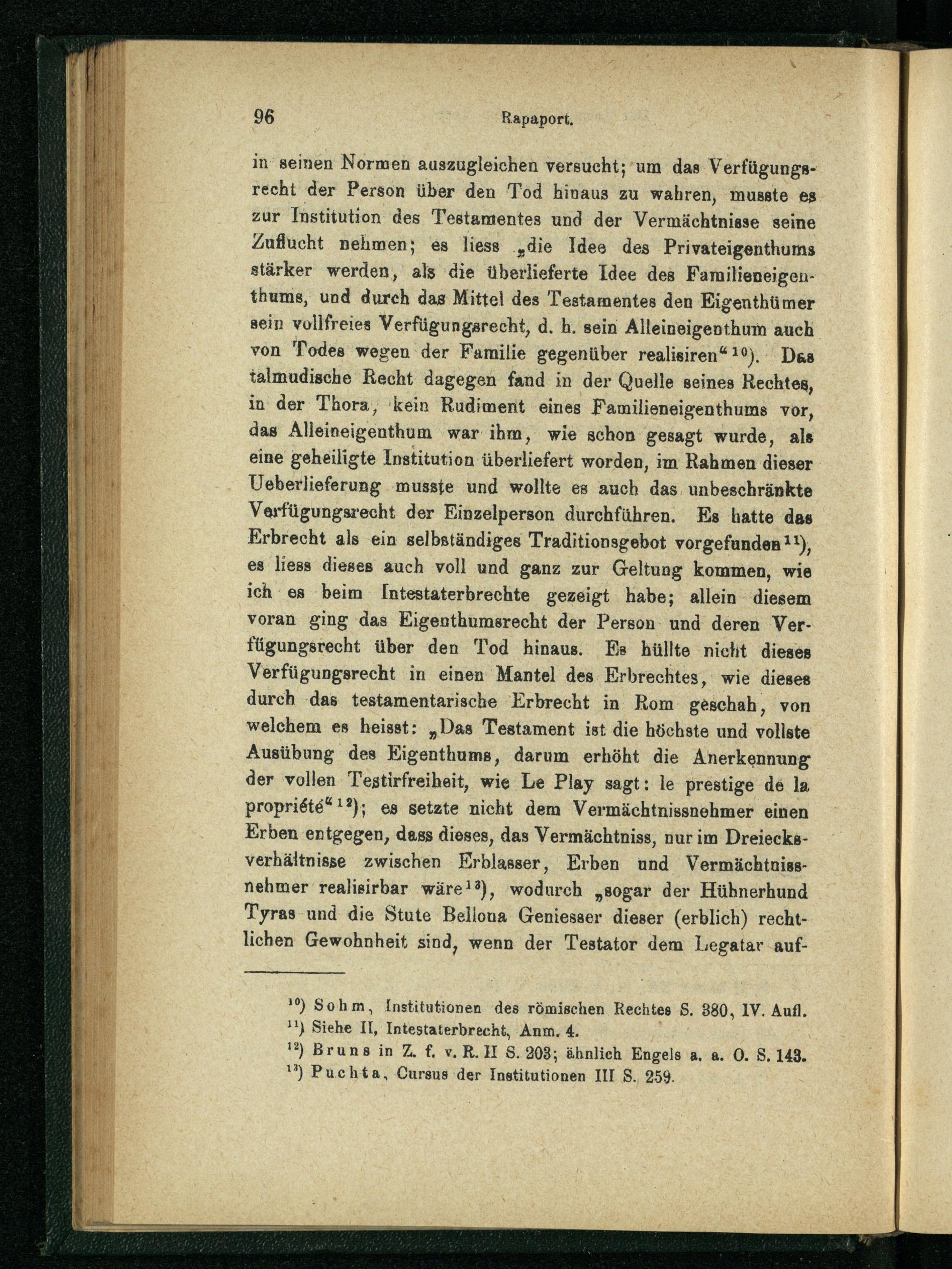 96 Rapaport.

in seinen Normen auszugleichen versucht; um das Verfügungsrecht der Person über den Tod hinaus zu wahren, musste es zur Institution des Testamentes und der Vermächtnisse seine Zuflucht nehmen; es liess „die Idee des Privateigenthums stärker werden, als die überlieferte Idee des Familieneigenthums, und durch das Mittel des Testamentes den Eigenthümer sein vollfreies Verfügungsrecht, d. h. sein Alleineigenthum auch von Todes wegen der Familie gegenüber realisiren“$^{10}$). Das talmudische Recht dagegen fand in der Quelle seines Rechtes, in der Thora, kein Rudiment eines Familieneigenthums vor, das Alleineigenthum war ihm, wie schon gesagt wurde, als eine geheiligte Institution überliefert worden, im Rahmen dieser Ueberlieferung musste und wollte es auch das unbeschränkte Verfügungsrecht der Einzelperson durchführen. Es hatte das Erbrecht als ein selbständiges Traditionsgebot vorgefunden$^{11}$), es liess dieses auch voll und ganz zur Geltung kommen, wie ich es beim Intestaterbrechte gezeigt habe; allein diesem voran ging das Eigenthumsrecht der Person und deren Verfügungsrecht über den Tod hinaus. Es hüllte nicht dieses Verfügungsrecht in einen Mantel des Erbrechtes, wie dieses durch das testamentarische Erbrecht in Rom geschah, von welchem es heisst: „Das Testament ist die höchste und vollste Ausübung des Eigenthums, darum erhöht die Anerkennung der vollen Testirfreiheit, wie Le Play sagt: le prestige de la propriété“$^{12}$); es setzte nicht dem Vermächtnissnehmer einen Erben entgegen, dass dieses, das Vermächtniss, nur im Dreiecksverhältnisse zwischen Erblasser, Erben und Vermächtnissnehmer realisirbar wäre$^{13}$), wodurch „sogar der Hühnerhund Tyras und die Stute Bellona Geniesser dieser (erblich) rechtlichen Gewohnheit sind, wenn der Testator dem Legatar auf-

$^{10}$) Sohm, Institutionen des römischen Rechtes S. 380, IV. Aufl.
$^{11}$) Siehe II, Intestaterbrecht, Anm. 4.
$^{12}$) Bruns in Z. f. v. R. II S. 203; ähnlich Engels a. a. O. S. 143.
$^{13}$) Puchta, Cursus der Institutionen III S. 259.